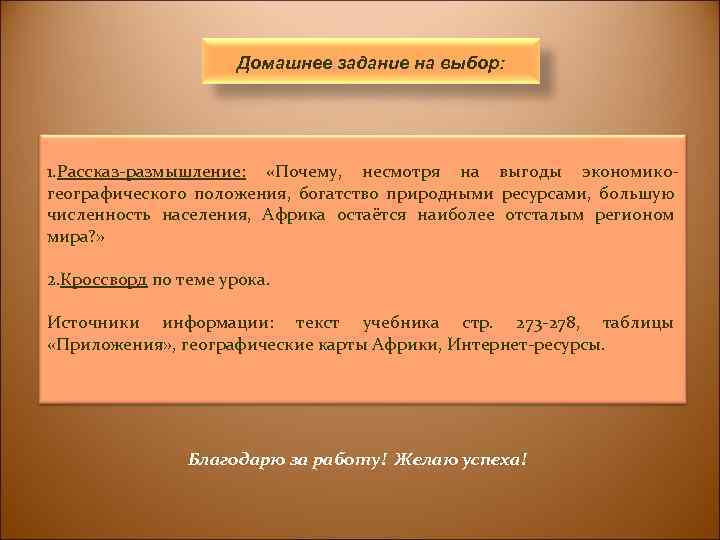 Домашнее задание на выбор:

1.Рассказ-размышление: «Почему, несмотря на выгоды экономико-географического положения, богатство природными ресурсами, большую численность населения, Африка остаётся наиболее отсталым регионом мира?»

2.Кроссворд по теме урока.

Источники информации: текст учебника стр. 273-278, таблицы «Приложения», географические карты Африки, Интернет-ресурсы.

Благодарю за работу! Желаю успеха!